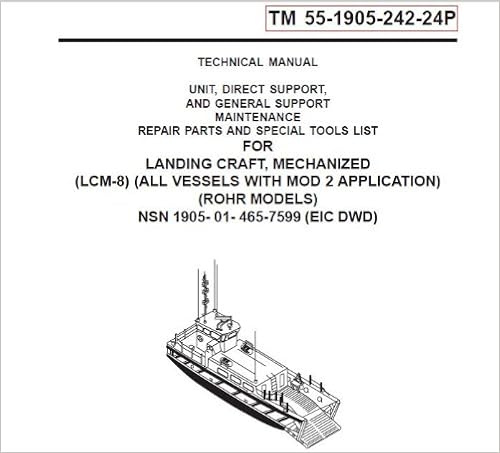 TM 55-1905-242-24P

TECHNICAL MANUAL

UNIT, DIRECT SUPPORT, AND GENERAL SUPPORT MAINTENANCE REPAIR PARTS AND SPECIAL TOOLS LIST FOR LANDING CRAFT, MECHANIZED (LCM-8) (ALL VESSELS WITH MOD 2 APPLICATION) (ROHR MODELS) NSN 1905- 01- 465-7599 (EIC DWD)